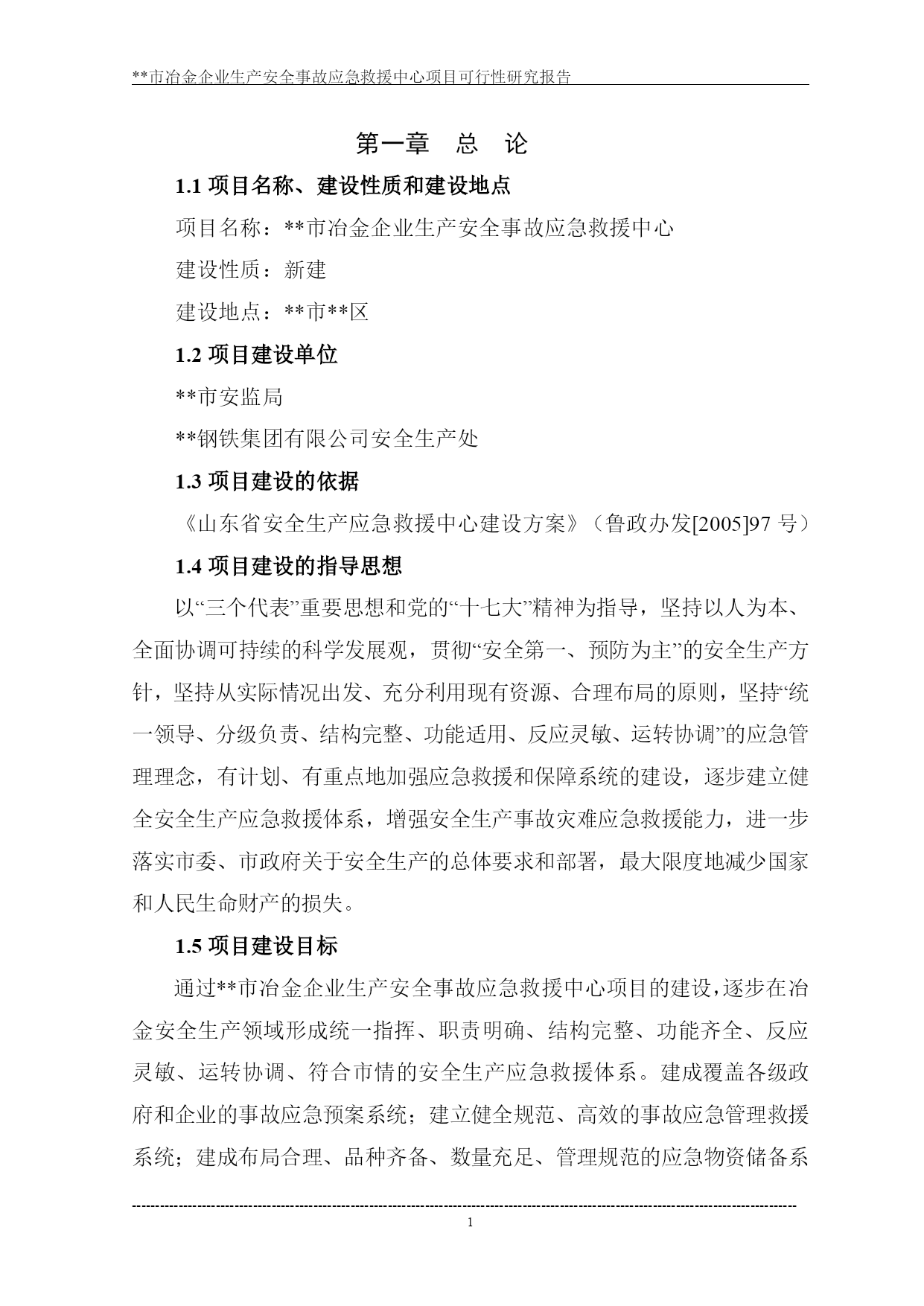 **市冶金企业生产安全事故应急救援中心项目可行性研究报告

第一章　总　论

1.1 项目名称、建设性质和建设地点

项目名称：**市冶金企业生产安全事故应急救援中心

建设性质：新建

建设地点：**市**区

1.2 项目建设单位

**市安监局

**钢铁集团有限公司安全生产处

1.3 项目建设的依据

《山东省安全生产应急救援中心建设方案》（鲁政办发[2005]97 号）

1.4 项目建设的指导思想

以“三个代表”重要思想和党的“十七大”精神为指导，坚持以人为本、全面协调可持续的科学发展观，贯彻“安全第一、预防为主”的安全生产方针，坚持从实际情况出发、充分利用现有资源、合理布局的原则，坚持“统一领导、分级负责、结构完整、功能适用、反应灵敏、运转协调”的应急管理理念，有计划、有重点地加强应急救援和保障系统的建设，逐步建立健全安全生产应急救援体系，增强安全生产事故灾难应急救援能力，进一步落实市委、市政府关于安全生产的总体要求和部署，最大限度地减少国家和人民生命财产的损失。

1.5 项目建设目标

通过**市冶金企业生产安全事故应急救援中心项目的建设，逐步在冶金安全生产领域形成统一指挥、职责明确、结构完整、功能齐全、反应灵敏、运转协调、符合市情的安全生产应急救援体系。建成覆盖各级政府和企业的事故应急预案系统；建立健全规范、高效的事故应急管理救援系统；建成布局合理、品种齐备、数量充足、管理规范的应急物资储备系

1